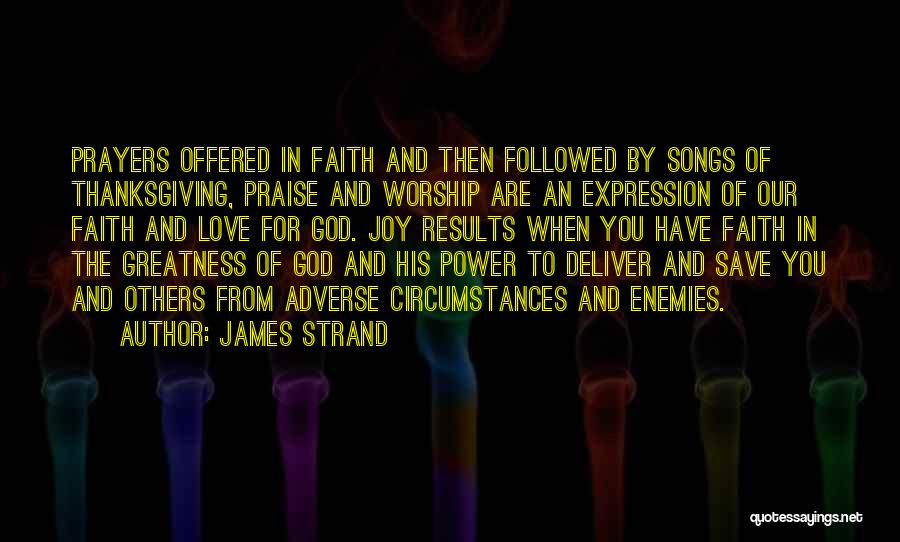 PRAYERS OFFERED IN FAITH AND THEN FOLLOWED BY SONGS OF THANKSGIVING, PRAISE AND WORSHIP ARE AN EXPRESSION OF OUR FAITH AND LOVE FOR GOD. JOY RESULTS WHEN YOU HAVE FAITH IN THE GREATNESS OF GOD AND HIS POWER TO DELIVER AND SAVE YOU AND OTHERS FROM ADVERSE CIRCUMSTANCES AND ENEMIES.

AUTHOR: JAMES STRAND

quotessayings.net